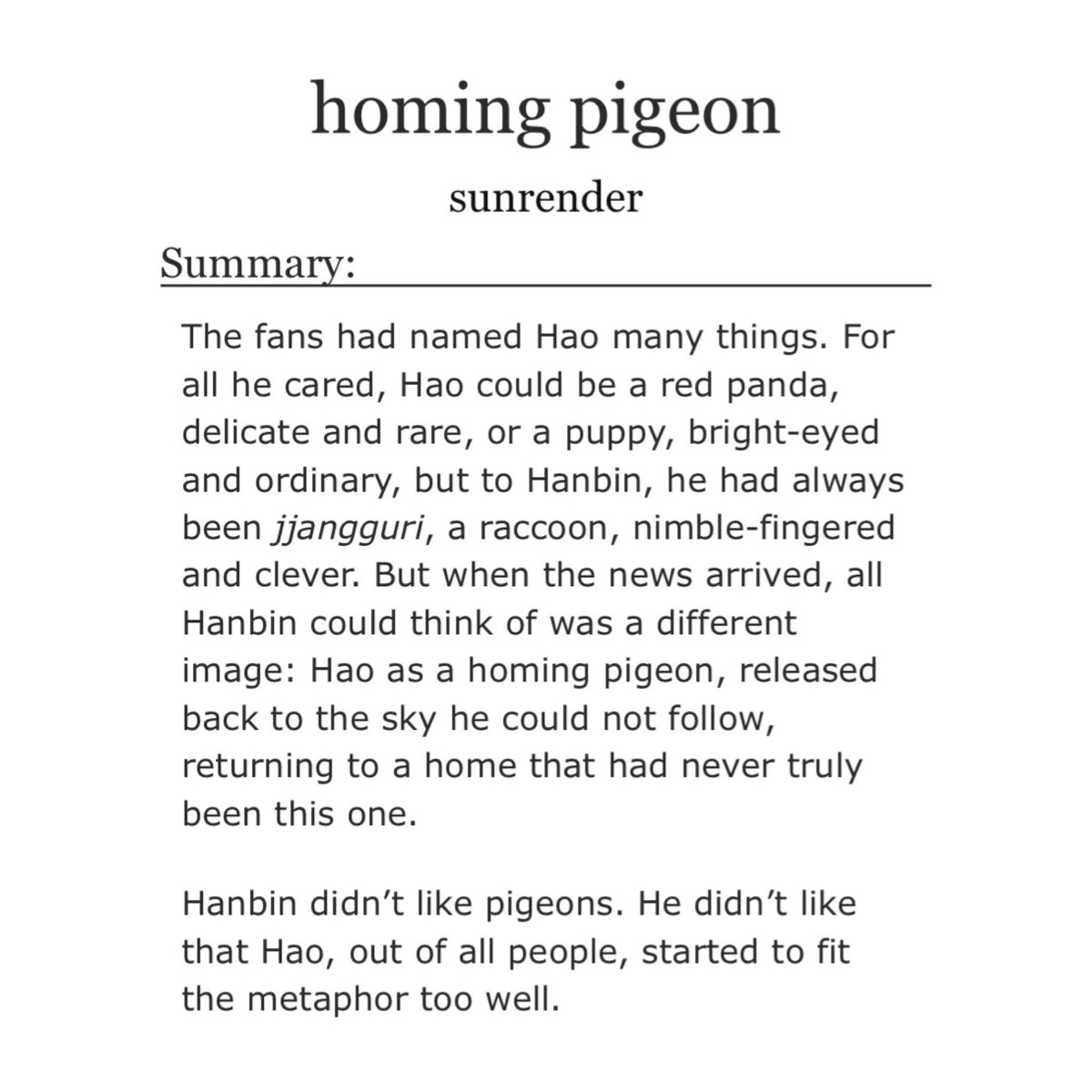 homing pigeon

sunrender

Summary:

The fans had named Hao many things. For all he cared, Hao could be a red panda, delicate and rare, or a puppy, bright-eyed and ordinary, but to Hanbin, he had always been jjangguri, a raccoon, nimble-fingered and clever. But when the news arrived, all Hanbin could think of was a different image: Hao as a homing pigeon, released back to the sky he could not follow, returning to a home that had never truly been this one.

Hanbin didn't like pigeons. He didn't like that Hao, out of all people, started to fit the metaphor too well.